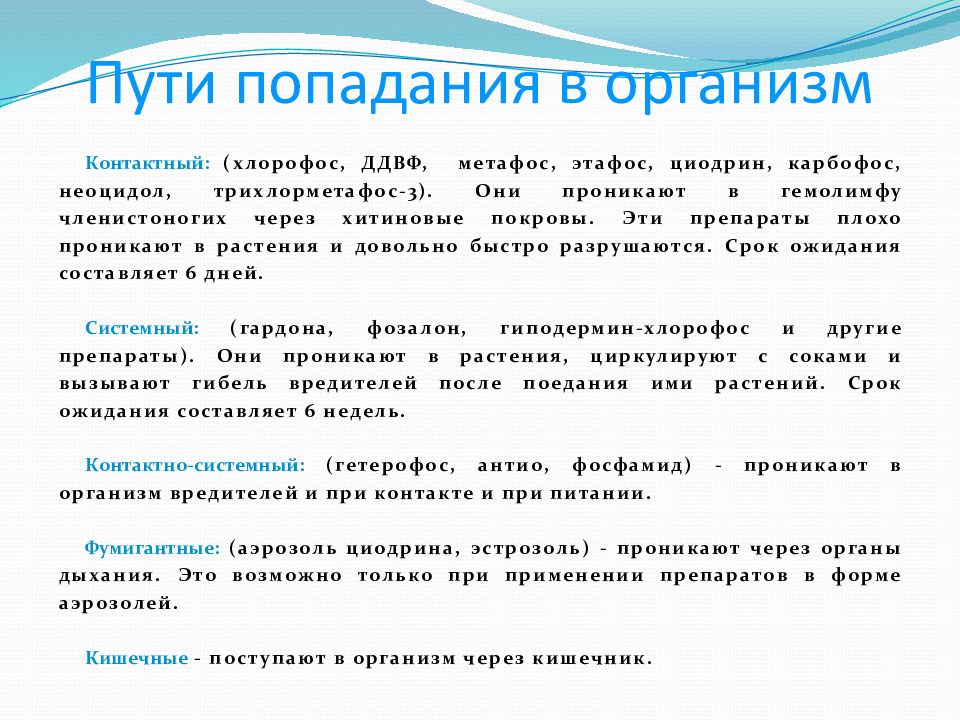 Пути попадания в организм

Контактный: (хлорофос, ДДВФ, метафос, этафос, циодрин, карбофос, неоцидол, трихлорметафос-3). Они проникают в гемолимфу членистоногих через хитиновые покровы. Эти препараты плохо проникают в растения и довольно быстро разрушаются. Срок ожидания составляет 6 дней.

Системный: (гардона, фозалон, гиподермин-хлорофос и другие препараты). Они проникают в растения, циркулируют с соками и вызывают гибель вредителей после поедания ими растений. Срок ожидания составляет 6 недель.

Контактно-системный: (гетерофос, антио, фосфамид) - проникают в организм вредителей и при контакте и при питании.

Фумигантные: (аэрозоль циодрина, эстрозоль) - проникают через органы дыхания. Это возможно только при применении препаратов в форме аэрозолей.

Кишечные - поступают в организм через кишечник.